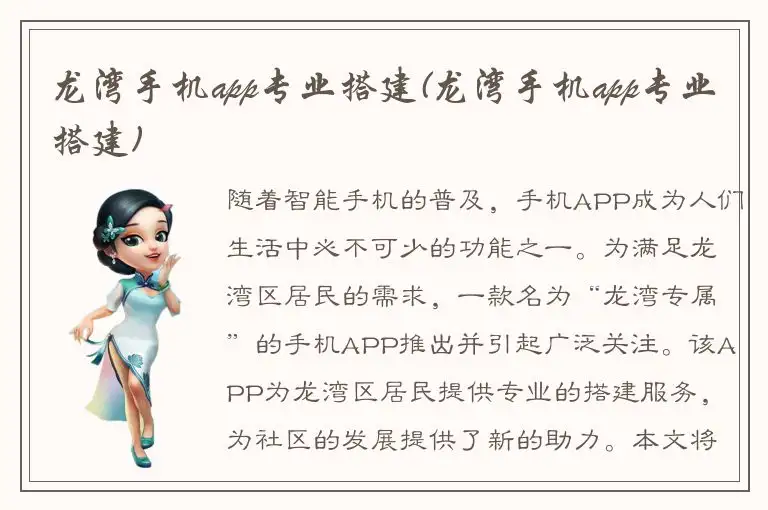 龙湾手机app专业搭建(龙湾手机app专业搭建)

随着智能手机的普及，手机APP成为人们生活中必不可少的功能之一。为满足龙湾区居民的需求，一款名为“龙湾专属”的手机APP推出并引起广泛关注。该APP为龙湾区居民提供专业的搭建服务，为社区的发展提供了新的助力。本文将